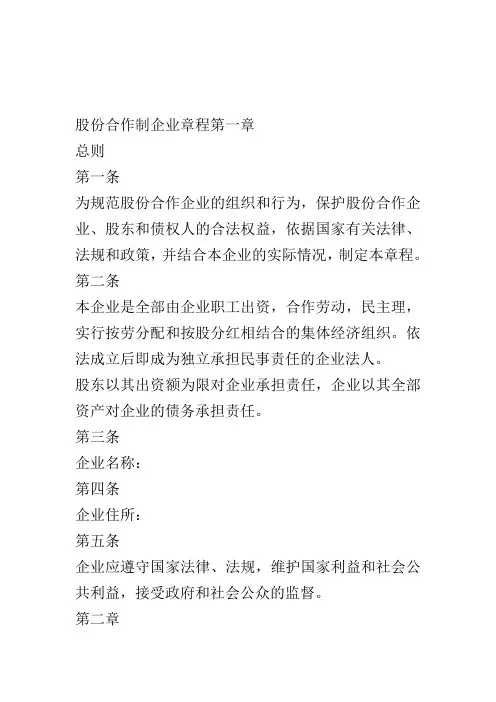 股份合作制企业章程第一章
总则
第一条
为规范股份合作企业的组织和行为，保护股份合作企业、股东和债权人的合法权益，依据国家有关法律、法规和政策，并结合本企业的实际情况，制定本章程。
第二条
本企业是全部由企业职工出资，合作劳动，民主理，实行按劳分配和按股分红相结合的集体经济组织。依法成立后即成为独立承担民事责任的企业法人。
股东以其出资额为限对企业承担责任，企业以其全部资产对企业的债务承担责任。
第三条
企业名称：
第四条
企业住所：
第五条
企业应遵守国家法律、法规，维护国家利益和社会公共利益，接受政府和社会公众的监督。
第二章